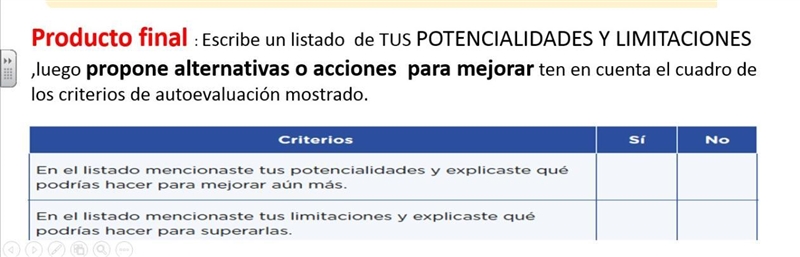 Producto final : Escribe un listado de TUS POTENCIALIDADES Y LIMITACIONES ,luego propone alternativas o acciones para mejorar ten en cuenta el cuadro de los criterios de autoevaluación mostrado.

| Criterios | Sí | No |
|---|---|---|
| En el listado mencionaste tus potencialidades y explicaste qué podrías hacer para mejorar aún más. | | |
| En el listado mencionaste tus limitaciones y explicaste qué podrías hacer para superarlas. | | |